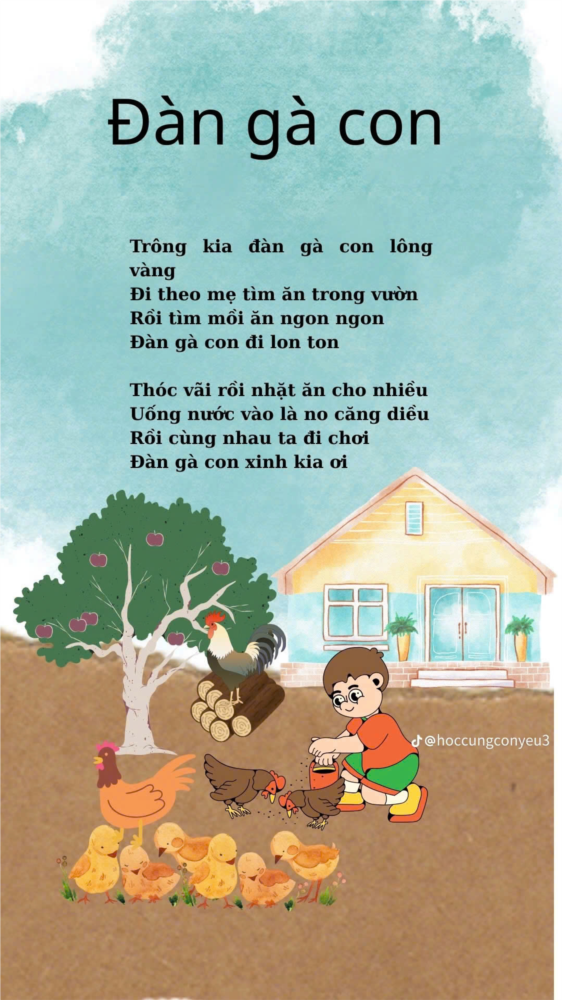 Đàn gà con

Trông kia đàn gà con lông vàng
Đi theo mẹ tìm ăn trong vườn
Rồi tìm mồi ăn ngon ngon
Đàn gà con đi lon ton

Thóc vãi rồi nhặt ăn cho nhiều
Uống nước vào là no căng diều
Rồi cùng nhau ta đi chơi
Đàn gà con xinh kia ơi

@hoccungconyeu3